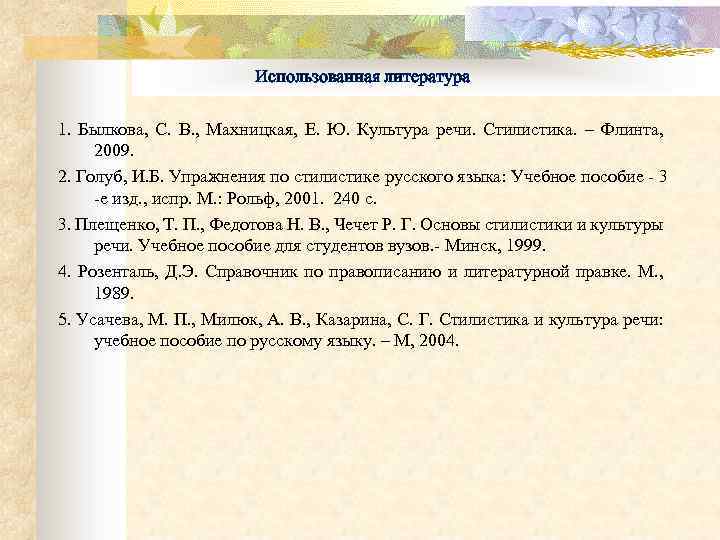 Использованная литература

1. Былкова, С. В., Махницкая, Е. Ю. Культура речи. Стилистика. – Флинта, 2009.

2. Голуб, И.Б. Упражнения по стилистике русского языка: Учебное пособие - 3 -е изд., испр. М.: Рольф, 2001. 240 с.

3. Плещенко, Т. П., Федотова Н. В., Чечет Р. Г. Основы стилистики и культуры речи. Учебное пособие для студентов вузов.- Минск, 1999.

4. Розенталь, Д.Э. Справочник по правописанию и литературной правке. М., 1989.

5. Усачева, М. П., Милюк, А. В., Казарина, С. Г. Стилистика и культура речи: учебное пособие по русскому языку. – М, 2004.